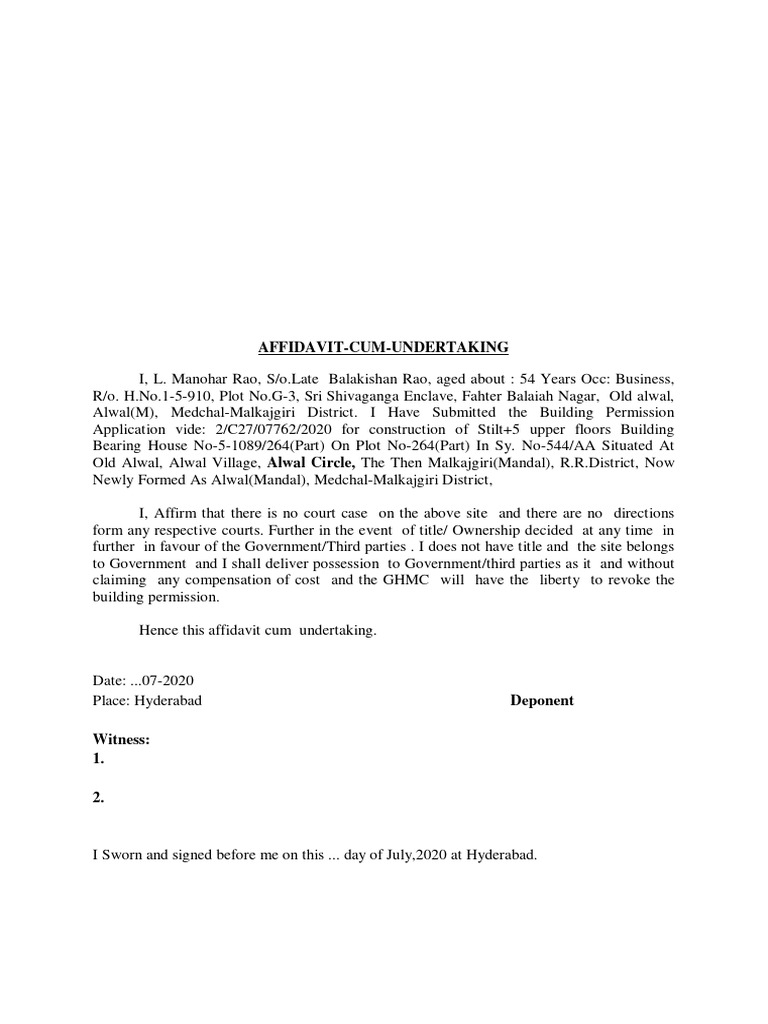 AFFIDAVIT-CUM-UNDERTAKING

I, L. Manohar Rao, S/o.Late Balakishan Rao, aged about : 54 Years Occ: Business, R/o. H.No.1-5-910, Plot No.G-3, Sri Shivaganga Enclave, Fahter Balaiah Nagar, Old alwal, Alwal(M), Medchal-Malkajgiri District. I Have Submitted the Building Permission Application vide: 2/C27/07762/2020 for construction of Stilt+5 upper floors Building Bearing House No-5-1089/264(Part) On Plot No-264(Part) In Sy. No-544/AA Situated At Old Alwal, Alwal Village, Alwal Circle, The Then Malkajgiri(Mandal), R.R.District, Now Newly Formed As Alwal(Mandal), Medchal-Malkajgiri District,

I, Affirm that there is no court case on the above site and there are no directions form any respective courts. Further in the event of title/ Ownership decided at any time in further in favour of the Government/Third parties . I does not have title and the site belongs to Government and I shall deliver possession to Government/third parties as it and without claiming any compensation of cost and the GHMC will have the liberty to revoke the building permission.

Hence this affidavit cum undertaking.

Date: ...07-2020
Place: Hyderabad

Deponent

Witness:
1.

2.

I Sworn and signed before me on this ... day of July,2020 at Hyderabad.